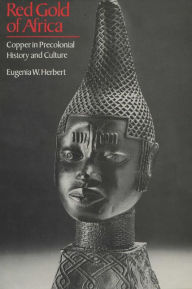 Red Gold of Africa

Copper in Precolonial History and Culture

Eugenia W. Herbert